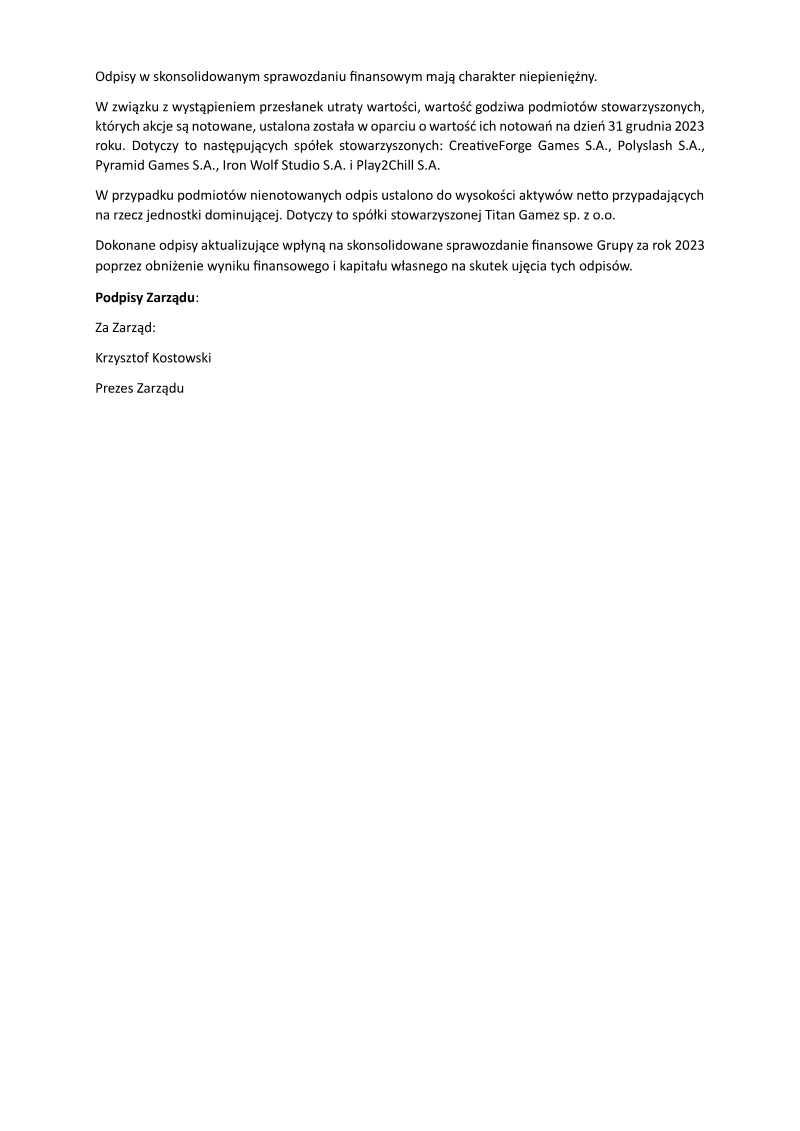 Odpisy w skonsolidowanym sprawozdaniu finansowym mają charakter niepieniężny.

W związku z wystąpieniem przesłanek utraty wartości, wartość godziwa podmiotów stowarzyszonych, których akcje są notowane, ustalona została w oparciu o wartość ich notowań na dzień 31 grudnia 2023 roku. Dotyczy to następujących spółek stowarzyszonych: CreativeForge Games S.A., Polyslash S.A., Pyramid Games S.A., Iron Wolf Studio S.A. i Play2Chill S.A.

W przypadku podmiotów nienotowanych odpis ustalono do wysokości aktywów netto przypadających na rzecz jednostki dominującej. Dotyczy to spółki stowarzyszonej Titan Gamez sp. z o.o.

Dokonane odpisy aktualizujące wpłyną na skonsolidowane sprawozdanie finansowe Grupy za rok 2023 poprzez obniżenie wyniku finansowego i kapitału własnego na skutek ujęcia tych odpisów.

Podpisy Zarządu:

Za Zarząd:

Krzysztof Kostowski

Prezes Zarządu